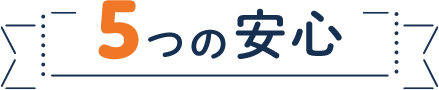 5つの安心